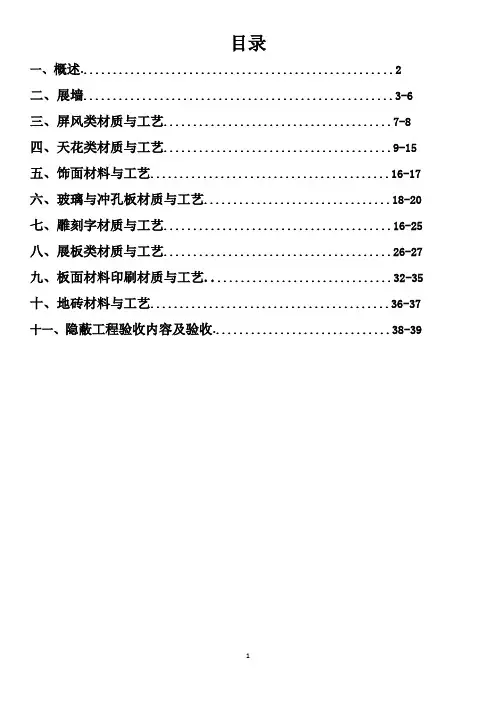 目录

一、概述 2
二、展墙 3-6
三、屏风类材质与工艺 7-8
四、天花类材质与工艺 9-15
五、饰面材料与工艺 16-17
六、玻璃与冲孔板材质与工艺 18-20
七、雕刻字材质与工艺 16-25
八、展板类材质与工艺 26-27
九、板面材料印刷材质与工艺 32-35
十、地砖材料与工艺 36-37
十一、隐蔽工程验收内容及验收 38-39

1